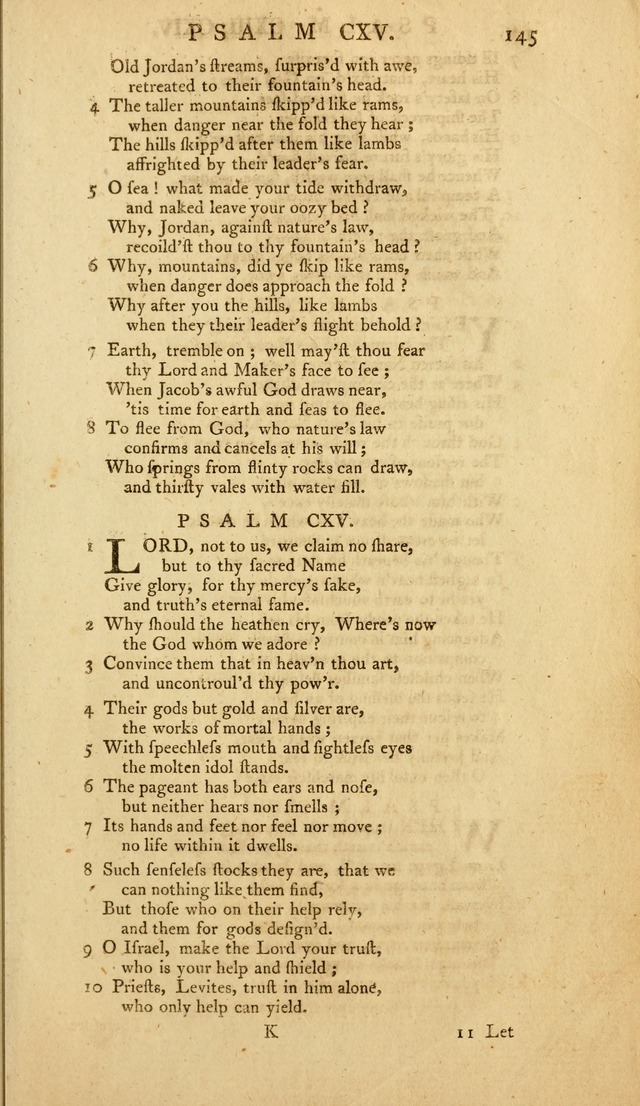 PSALM CXV. 145

Old Jordan's ſtreams, ſurpris'd with awe, retreated to their fountain's head.

4 The taller mountains ſkipp'd like rams, when danger near the fold they hear; The hills ſkipp'd after them like lambs affrighted by their leader's fear.

5 O ſea! what made your tide withdraw, and naked leave your oozy bed? Why, Jordan, againſt nature's law, recoild'ſt thou to thy fountain's head?

6 Why, mountains, did ye ſkip like rams, when danger does approach the fold? Why after you the hills, like lambs when they their leader's flight behold?

7 Earth, tremble on; well may'ſt thou fear thy Lord and Maker's face to ſee; When Jacob's awful God draws near, 'tis time for earth and ſeas to flee.

8 To flee from God, who nature's law confirms and cancels at his will; Who ſprings from flinty rocks can draw, and thirſty vales with water fill.

PSALM CXV.

1 LORD, not to us, we claim no ſhare, but to thy ſacred Name Give glory, for thy mercy's ſake, and truth's eternal fame.

2 Why ſhould the heathen cry, Where's now the God whom we adore?

3 Convince them that in heav'n thou art, and uncontroul'd thy pow'r.

4 Their gods but gold and ſilver are, the works of mortal hands;

5 With ſpeechleſs mouth and ſightleſs eyes the molten idol ſtands.

6 The pageant has both ears and noſe, but neither hears nor ſmells;

7 Its hands and feet nor feel nor move; no life within it dwells.

8 Such ſenſeleſs ſtocks they are, that we can nothing like them find, But thoſe who on their help rely, and them for gods deſign'd.

9 O Iſrael, make the Lord your truſt, who is your help and ſhield;

10 Prieſts, Levites, truſt in him alone, who only help can yield.

K 11 Let